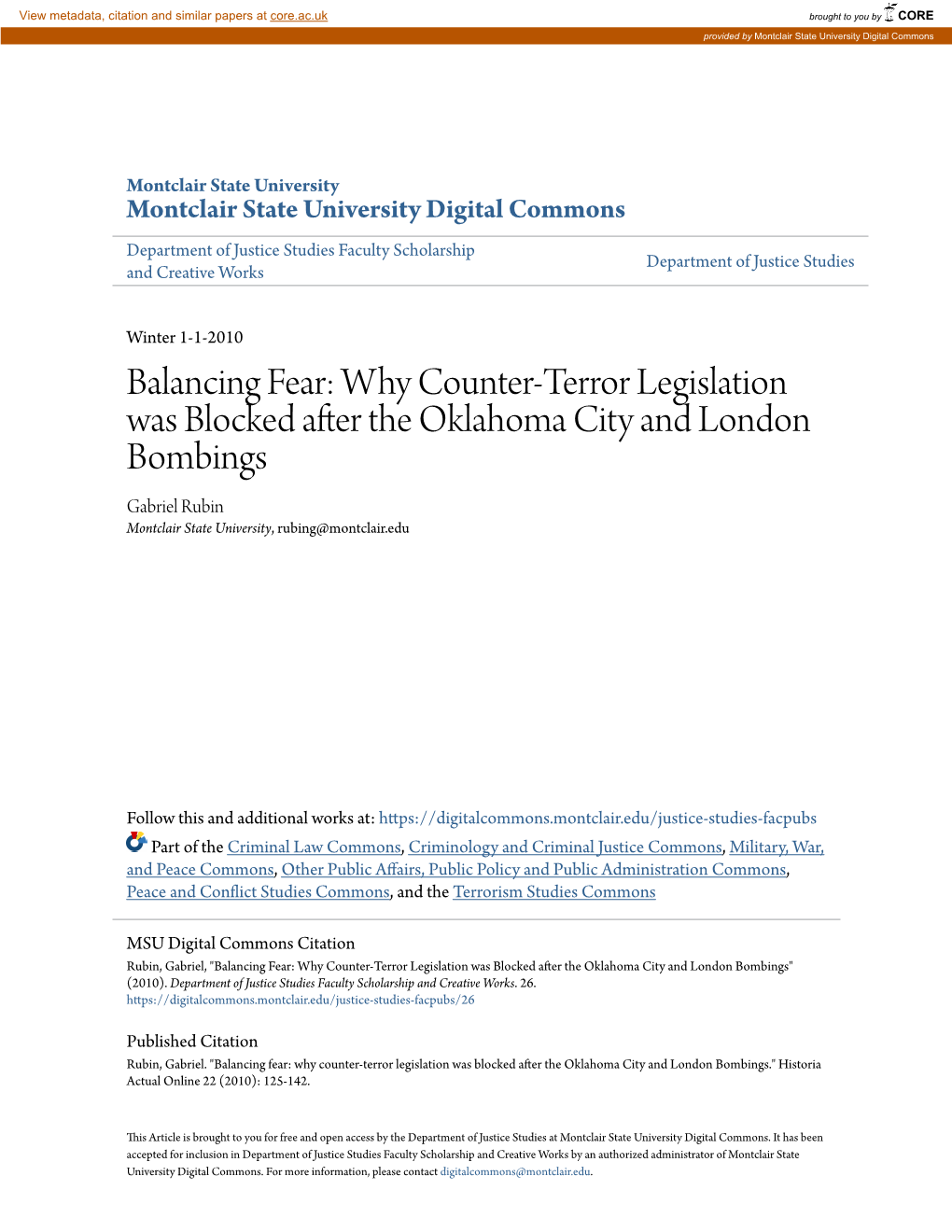 View metadata, citation and similar papers at core.ac.uk

brought to you by CORE

provided by Montclair State University Digital Commons

Montclair State University
Montclair State University Digital Commons

Department of Justice Studies Faculty Scholarship and Creative Works

Department of Justice Studies

Winter 1-1-2010

Balancing Fear: Why Counter-Terror Legislation was Blocked after the Oklahoma City and London Bombings

Gabriel Rubin
Montclair State University, rubing@montclair.edu

Follow this and additional works at: https://digitalcommons.montclair.edu/justice-studies-facpubs

Part of the Criminal Law Commons, Criminology and Criminal Justice Commons, Military, War, and Peace Commons, Other Public Affairs, Public Policy and Public Administration Commons, Peace and Conflict Studies Commons, and the Terrorism Studies Commons

MSU Digital Commons Citation
Rubin, Gabriel, "Balancing Fear: Why Counter-Terror Legislation was Blocked after the Oklahoma City and London Bombings" (2010). Department of Justice Studies Faculty Scholarship and Creative Works. 26.
https://digitalcommons.montclair.edu/justice-studies-facpubs/26

Published Citation
Rubin, Gabriel. "Balancing fear: why counter-terror legislation was blocked after the Oklahoma City and London Bombings." Historia Actual Online 22 (2010): 125-142.

This Article is brought to you for free and open access by the Department of Justice Studies at Montclair State University Digital Commons. It has been accepted for inclusion in Department of Justice Studies Faculty Scholarship and Creative Works by an authorized administrator of Montclair State University Digital Commons. For more information, please contact digitalcommons@montclair.edu.